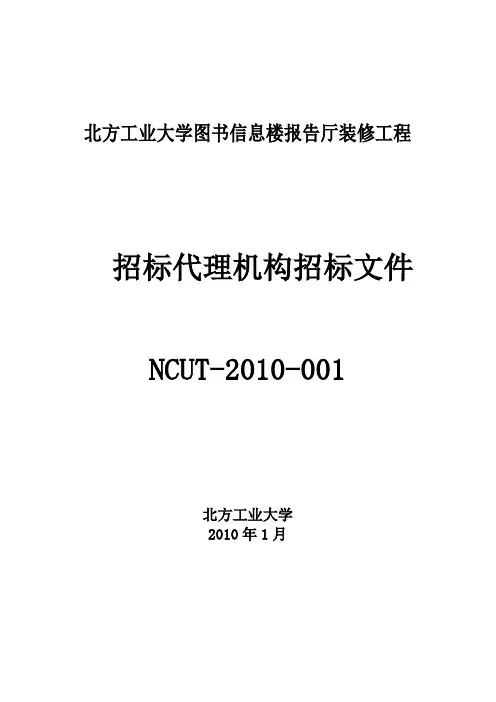 北方工业大学图书信息楼报告厅装修工程

招标代理机构招标文件

NCUT-2010-001

北方工业大学
2010年1月